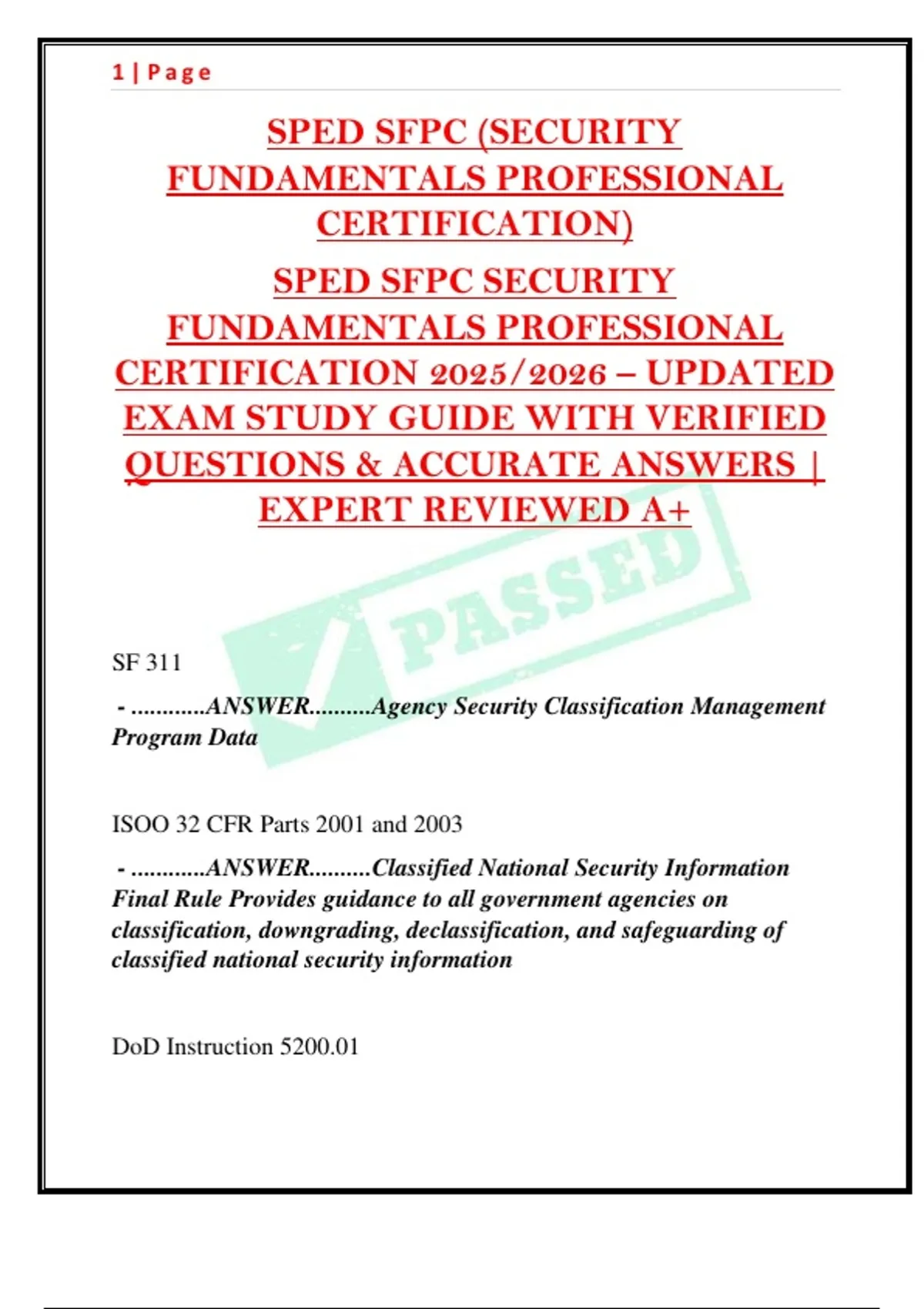 1 | Page

SPED SFPC (SECURITY FUNDAMENTALS PROFESSIONAL CERTIFICATION)

SPED SFPC SECURITY FUNDAMENTALS PROFESSIONAL CERTIFICATION 2025/2026 – UPDATED EXAM STUDY GUIDE WITH VERIFIED QUESTIONS & ACCURATE ANSWERS | EXPERT REVIEWED A+

PASSED

SF 311

- ............ANSWER..........Agency Security Classification Management Program Data

ISOO 32 CFR Parts 2001 and 2003

- ............ANSWER..........Classified National Security Information Final Rule Provides guidance to all government agencies on classification, downgrading, declassification, and safeguarding of classified national security information

DoD Instruction 5200.01